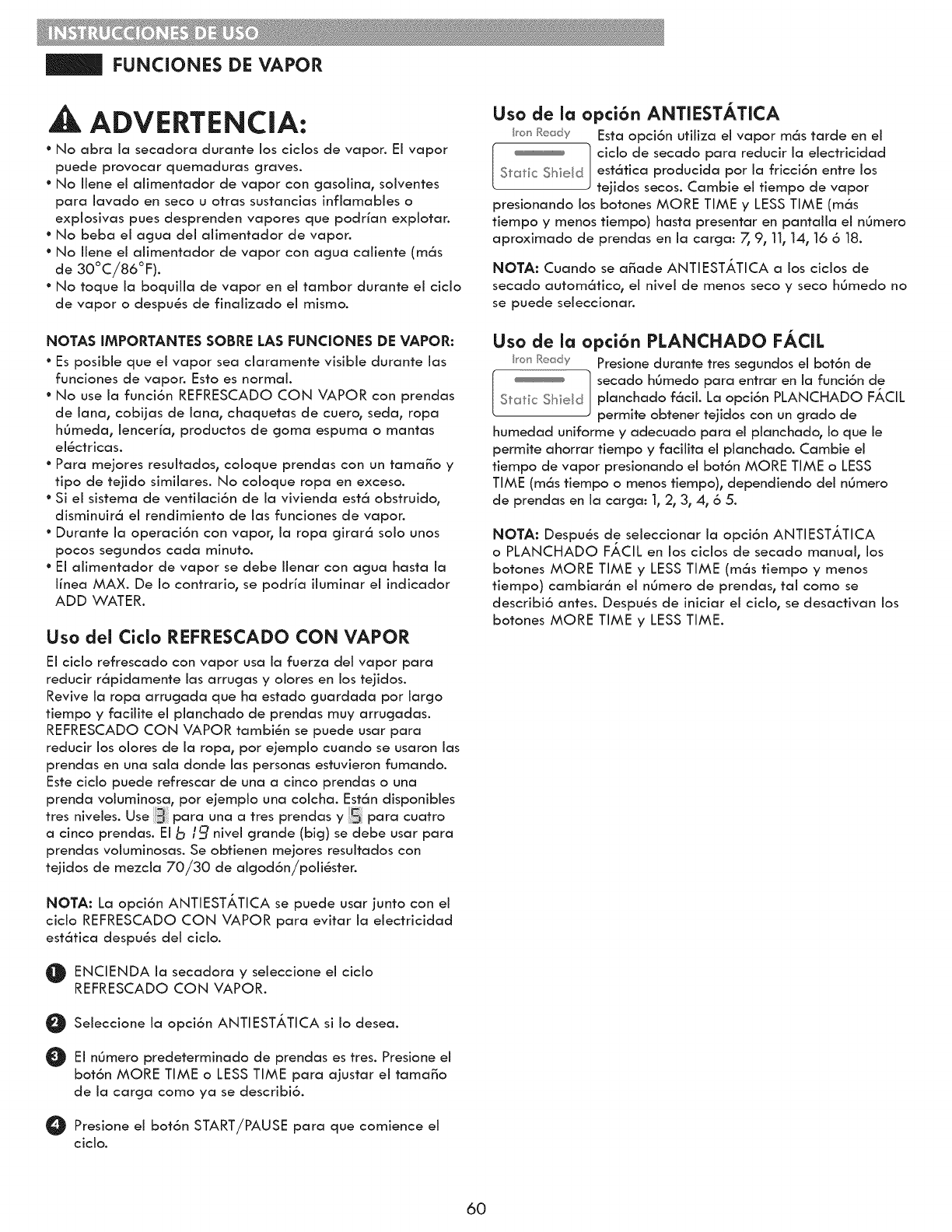 INSTRUCCIONES DE USO

FUNCIONES DE VAPOR

ADVERTENCIA:

• No abra la secadora durante los ciclos de vapor. El vapor puede provocar quemaduras graves.
• No llene el alimentador de vapor con gasolina, solventes para lavado en seco u otras sustancias inflamables o explosivas pues desprenden vapores que podrían explotar.
• No beba el agua del alimentador de vapor.
• No llene el alimentador de vapor con agua caliente (más de 30°C/86°F).
• No toque la boquilla de vapor en el tambor durante el ciclo de vapor o después de finalizado el mismo.

NOTAS IMPORTANTES SOBRE LAS FUNCIONES DE VAPOR:
• Es posible que el vapor sea claramente visible durante las funciones de vapor. Esto es normal.
• No use la función REFRESCADO CON VAPOR con prendas de lana, cobijas de lana, chaquetas de cuero, seda, ropa húmeda, lencería, productos de goma espuma o mantas eléctricas.
• Para mejores resultados, coloque prendas con un tamaño y tipo de tejido similares. No coloque ropa en exceso.
• Si el sistema de ventilación de la vivienda está obstruido, disminuirá el rendimiento de las funciones de vapor.
• Durante la operación con vapor, la ropa girará solo unos pocos segundos cada minuto.
• El alimentador de vapor se debe llenar con agua hasta la línea MAX. De lo contrario, se podría iluminar el indicador ADD WATER.

Uso del Ciclo REFRESCADO CON VAPOR

El ciclo refrescado con vapor usa la fuerza del vapor para reducir rápidamente las arrugas y olores en los tejidos. Revive la ropa arrugada que ha estado guardada por largo tiempo y facilite el planchado de prendas muy arrugadas. REFRESCADO CON VAPOR también se puede usar para reducir los olores de la ropa, por ejemplo cuando se usaron las prendas en una sala donde las personas estuvieron fumando. Este ciclo puede refrescar de una a cinco prendas o una prenda voluminosa, por ejemplo una colcha. Están disponibles tres niveles. Use 3 para una a tres prendas y 5 para cuatro a cinco prendas. El b 19 nivel grande (big) se debe usar para prendas voluminosas. Se obtienen mejores resultados con tejidos de mezcla 70/30 de algodón/poliéster.

NOTA: La opción ANTIESTÁTICA se puede usar junto con el ciclo REFRESCADO CON VAPOR para evitar la electricidad estática después del ciclo.

1 ENCIENDA la secadora y seleccione el ciclo REFRESCADO CON VAPOR.

2 Seleccione la opción ANTIESTÁTICA si lo desea.

3 El número predeterminado de prendas es tres. Presione el botón MORE TIME o LESS TIME para ajustar el tamaño de la carga como ya se describió.

4 Presione el botón START/PAUSE para que comience el ciclo.

Uso de la opción ANTIESTÁTICA

Iron Ready
Static Shield

Esta opción utiliza el vapor más tarde en el ciclo de secado para reducir la electricidad estática producida por la fricción entre los tejidos secos. Cambie el tiempo de vapor presionando los botones MORE TIME y LESS TIME (más tiempo y menos tiempo) hasta presentar en pantalla el número aproximado de prendas en la carga: 7, 9, 11, 14, 16 ó 18.

NOTA: Cuando se añade ANTIESTÁTICA a los ciclos de secado automático, el nivel de menos seco y seco húmedo no se puede seleccionar.

Uso de la opción PLANCHADO FÁCIL

Iron Ready
Static Shield

Presione durante tres segundos el botón de secado húmedo para entrar en la función de planchado fácil. La opción PLANCHADO FÁCIL permite obtener tejidos con un grado de humedad uniforme y adecuado para el planchado, lo que le permite ahorrar tiempo y facilita el planchado. Cambie el tiempo de vapor presionando el botón MORE TIME o LESS TIME (más tiempo o menos tiempo), dependiendo del número de prendas en la carga: 1, 2, 3, 4, ó 5.

NOTA: Después de seleccionar la opción ANTIESTÁTICA o PLANCHADO FÁCIL en los ciclos de secado manual, los botones MORE TIME y LESS TIME (más tiempo y menos tiempo) cambiarán el número de prendas, tal como se describió antes. Después de iniciar el ciclo, se desactivan los botones MORE TIME y LESS TIME.

60